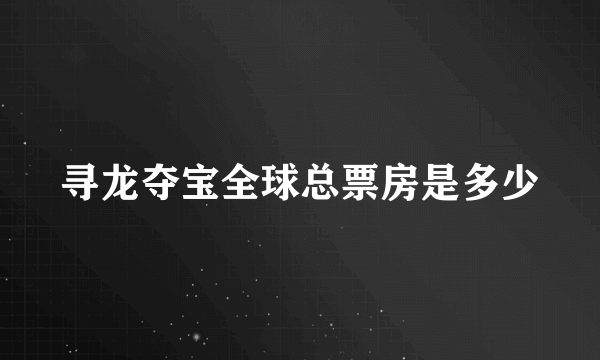 寻龙夺宝全球总票房是多少